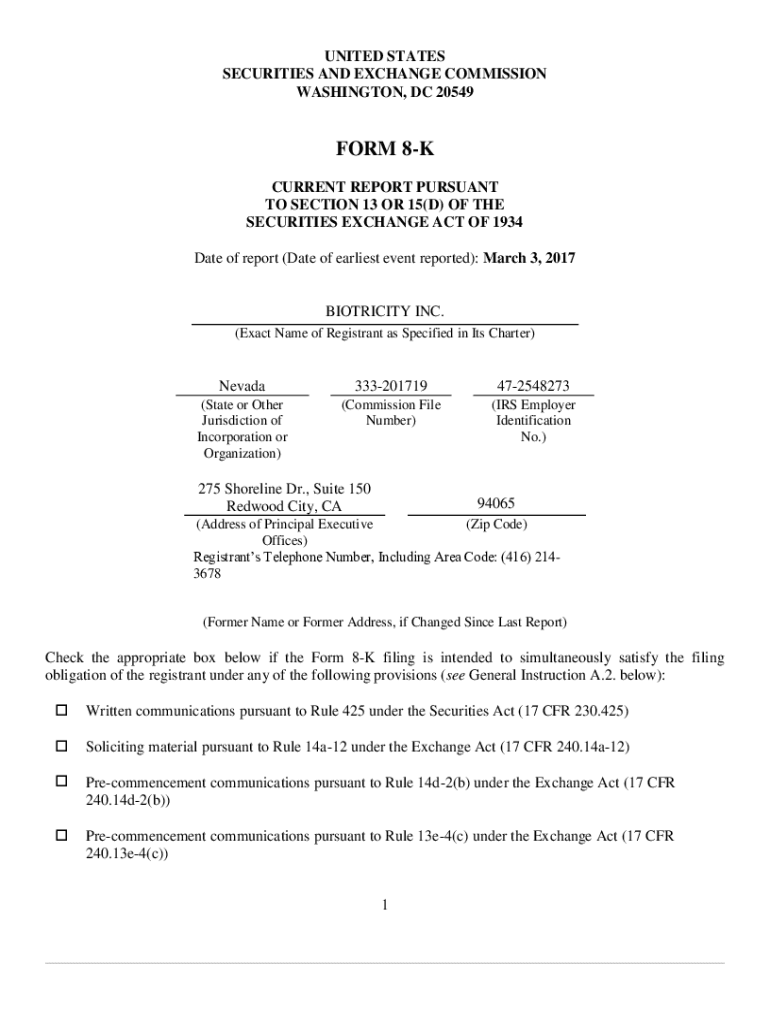 UNITED STATES
SECURITIES AND EXCHANGE COMMISSION
WASHINGTON, DC 20549

FORM 8-K

CURRENT REPORT PURSUANT
TO SECTION 13 OR 15(D) OF THE
SECURITIES EXCHANGE ACT OF 1934

Date of report (Date of earliest event reported): March 3, 2017

BIOTRICITY INC.
(Exact Name of Registrant as Specified in Its Charter)

| Nevada | 333-201719 | 47-2548273 |
|---|---|---|
| (State or Other Jurisdiction of Incorporation or Organization) | (Commission File Number) | (IRS Employer Identification No.) |

| 275 Shoreline Dr., Suite 150 Redwood City, CA | 94065 |
|---|---|
| (Address of Principal Executive Offices) | (Zip Code) |

Registrant's Telephone Number, Including Area Code: (416) 214-3678

(Former Name or Former Address, if Changed Since Last Report)

Check the appropriate box below if the Form 8-K filing is intended to simultaneously satisfy the filing obligation of the registrant under any of the following provisions (see General Instruction A.2. below):

☐ Written communications pursuant to Rule 425 under the Securities Act (17 CFR 230.425)

☐ Soliciting material pursuant to Rule 14a-12 under the Exchange Act (17 CFR 240.14a-12)

☐ Pre-commencement communications pursuant to Rule 14d-2(b) under the Exchange Act (17 CFR 240.14d-2(b))

☐ Pre-commencement communications pursuant to Rule 13e-4(c) under the Exchange Act (17 CFR 240.13e-4(c))

1